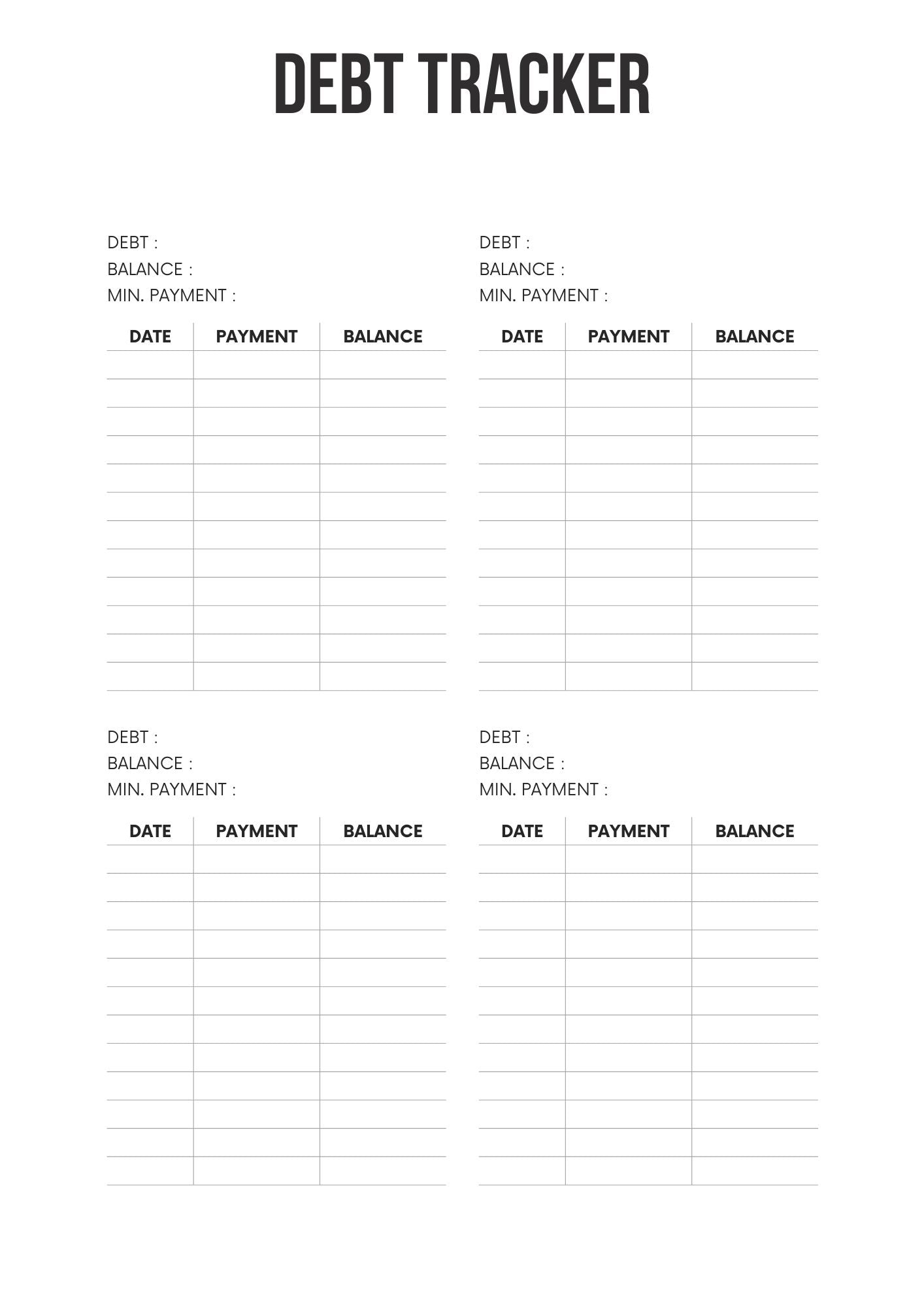 DEBT TRACKER

DEBT :
BALANCE :
MIN. PAYMENT :

| DATE | PAYMENT | BALANCE |
|---|---|---|
| | | |
| | | |
| | | |
| | | |
| | | |
| | | |
| | | |
| | | |
| | | |
| | | |
| | | |
| | | |

DEBT :
BALANCE :
MIN. PAYMENT :

| DATE | PAYMENT | BALANCE |
|---|---|---|
| | | |
| | | |
| | | |
| | | |
| | | |
| | | |
| | | |
| | | |
| | | |
| | | |
| | | |
| | | |

DEBT :
BALANCE :
MIN. PAYMENT :

| DATE | PAYMENT | BALANCE |
|---|---|---|
| | | |
| | | |
| | | |
| | | |
| | | |
| | | |
| | | |
| | | |
| | | |
| | | |
| | | |
| | | |

DEBT :
BALANCE :
MIN. PAYMENT :

| DATE | PAYMENT | BALANCE |
|---|---|---|
| | | |
| | | |
| | | |
| | | |
| | | |
| | | |
| | | |
| | | |
| | | |
| | | |
| | | |
| | | |